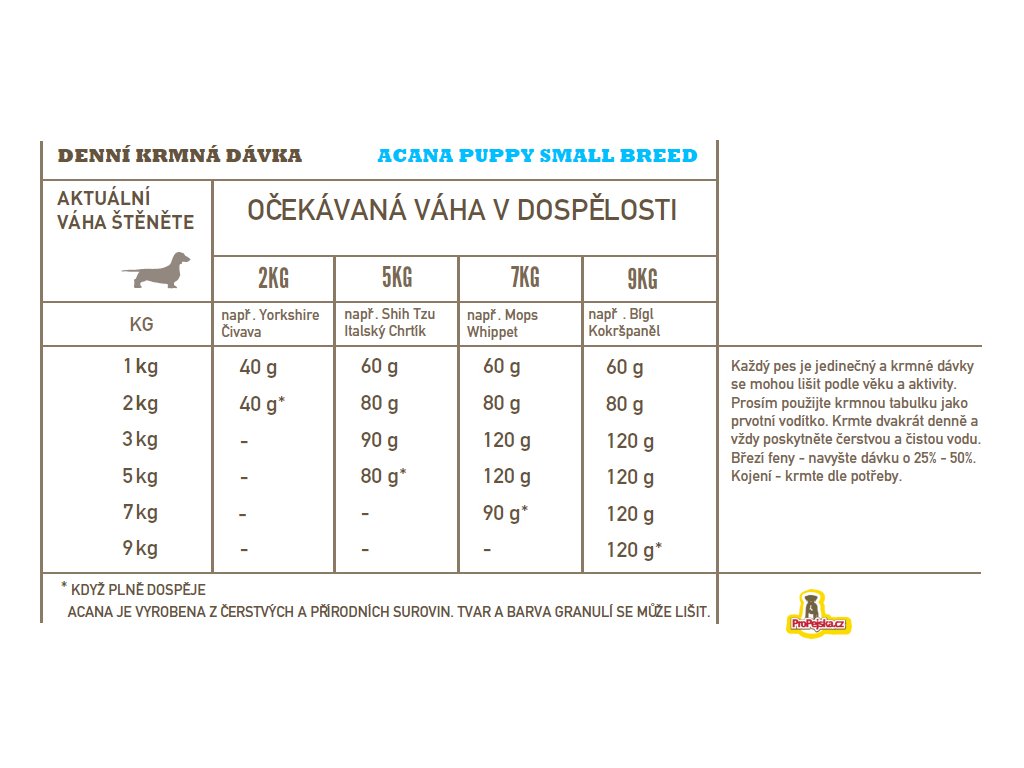 DENNÍ KRMNÁ DÁVKA ACANA PUPPY SMALL BREED

| AKTUÁLNÍ VÁHA ŠTĚNĚTE | OČEKÁVANÁ VÁHA V DOSPĚLOSTI | | | |
|---|---|---|---|---|
| | 2KG | 5KG | 7KG | 9KG |
| KG | např. Yorkshire Čivava | např. Shih Tzu Italský Chrtík | např. Mops Whippet | např . Bígl Kokršpaněl |
| 1 kg | 40 g | 60 g | 60 g | 60 g |
| 2 kg | 40 g* | 80 g | 80 g | 80 g |
| 3 kg | - | 90 g | 120 g | 120 g |
| 5 kg | - | 80 g* | 120 g | 120 g |
| 7 kg | - | - | 90 g* | 120 g |
| 9 kg | - | - | - | 120 g* |

Každý pes je jedinečný a krmné dávky se mohou lišit podle věku a aktivity. Prosím použijte krmnou tabulku jako prvotní vodítko. Krmte dvakrát denně a vždy poskytněte čerstvou a čistou vodu. Březí feny - navyšte dávku o 25% - 50%. Kojení - krmte dle potřeby.

* KDYŽ PLNĚ DOSPĚJE
ACANA JE VYROBENA Z ČERSTVÝCH A PŘÍRODNÍCH SUROVIN. TVAR A BARVA GRANULÍ SE MŮŽE LIŠIT.

ProPejska.cz